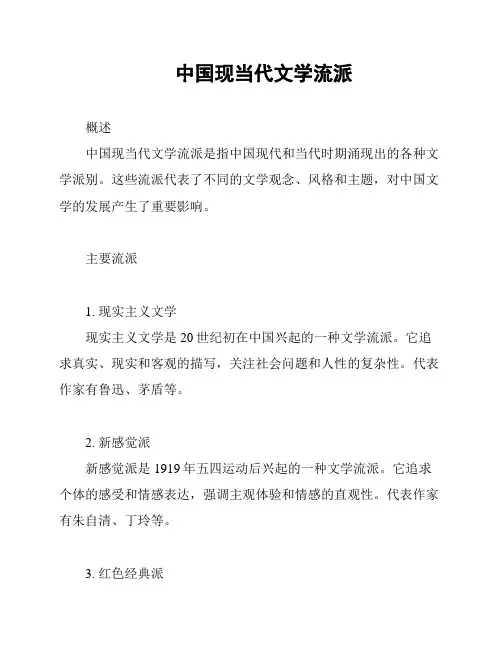 中国现当代文学流派

概述

中国现当代文学流派是指中国现代和当代时期涌现出的各种文学派别。这些流派代表了不同的文学观念、风格和主题，对中国文学的发展产生了重要影响。

主要流派

1. 现实主义文学

现实主义文学是 20 世纪初在中国兴起的一种文学流派。它追求真实、现实和客观的描写，关注社会问题和人性的复杂性。代表作家有鲁迅、茅盾等。

2. 新感觉派

新感觉派是 1919 年五四运动后兴起的一种文学流派。它追求个体的感受和情感表达，强调主观体验和情感的直观性。代表作家有朱自清、丁玲等。

3. 红色经典派